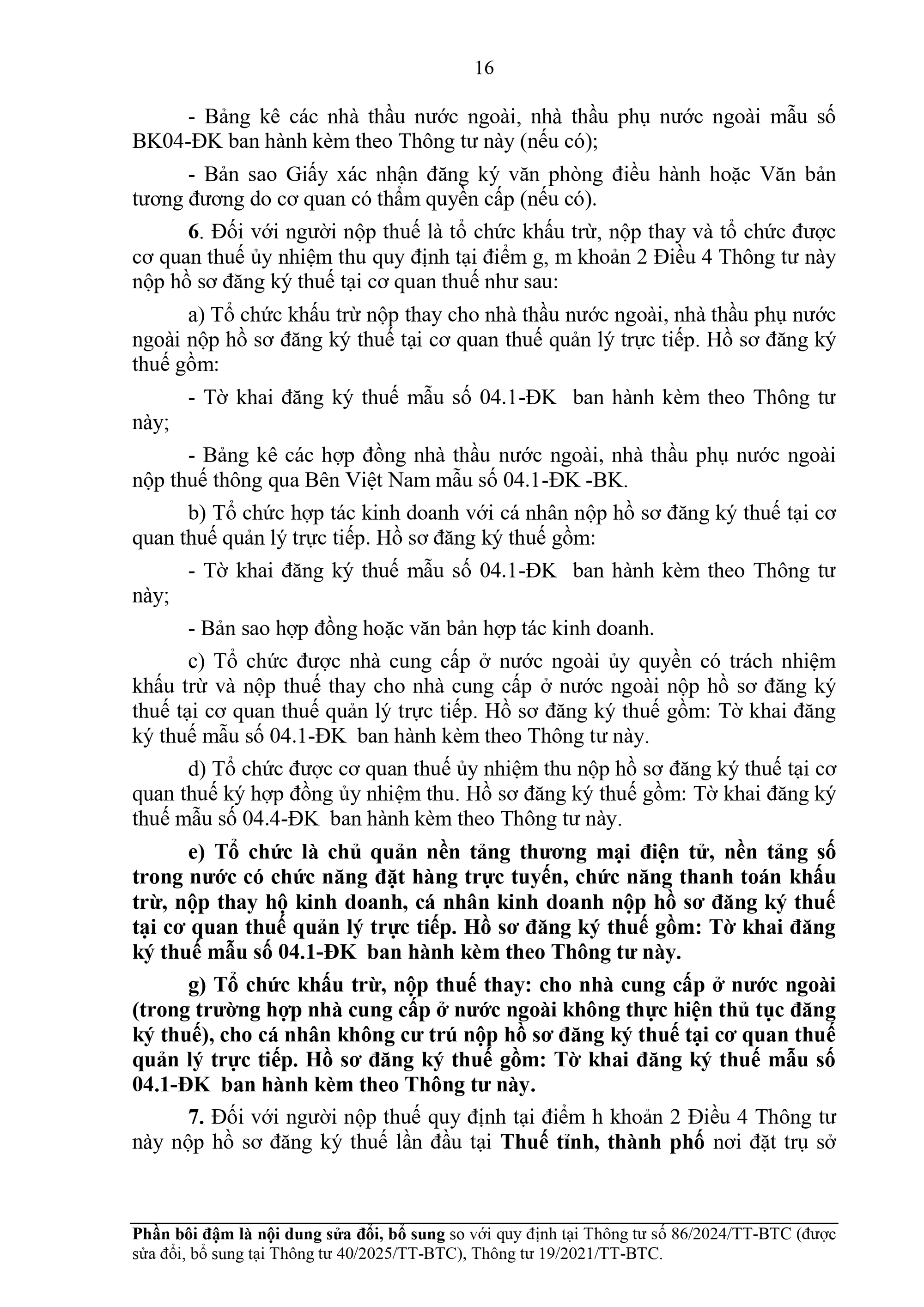 16

- Bảng kê các nhà thầu nước ngoài, nhà thầu phụ nước ngoài mẫu số BK04-ĐK ban hành kèm theo Thông tư này (nếu có);

- Bản sao Giấy xác nhận đăng ký văn phòng điều hành hoặc Văn bản tương đương do cơ quan có thẩm quyền cấp (nếu có).

6. Đối với người nộp thuế là tổ chức khấu trừ, nộp thay và tổ chức được cơ quan thuế ủy nhiệm thu quy định tại điểm g, m khoản 2 Điều 4 Thông tư này nộp hồ sơ đăng ký thuế tại cơ quan thuế như sau:

a) Tổ chức khấu trừ nộp thay cho nhà thầu nước ngoài, nhà thầu phụ nước ngoài nộp hồ sơ đăng ký thuế tại cơ quan thuế quản lý trực tiếp. Hồ sơ đăng ký thuế gồm:

- Tờ khai đăng ký thuế mẫu số 04.1-ĐK ban hành kèm theo Thông tư này;

- Bảng kê các hợp đồng nhà thầu nước ngoài, nhà thầu phụ nước ngoài nộp thuế thông qua Bên Việt Nam mẫu số 04.1-ĐK -BK.

b) Tổ chức hợp tác kinh doanh với cá nhân nộp hồ sơ đăng ký thuế tại cơ quan thuế quản lý trực tiếp. Hồ sơ đăng ký thuế gồm:

- Tờ khai đăng ký thuế mẫu số 04.1-ĐK ban hành kèm theo Thông tư này;

- Bản sao hợp đồng hoặc văn bản hợp tác kinh doanh.

c) Tổ chức được nhà cung cấp ở nước ngoài ủy quyền có trách nhiệm khấu trừ và nộp thuế thay cho nhà cung cấp ở nước ngoài nộp hồ sơ đăng ký thuế tại cơ quan thuế quản lý trực tiếp. Hồ sơ đăng ký thuế gồm: Tờ khai đăng ký thuế mẫu số 04.1-ĐK ban hành kèm theo Thông tư này.

d) Tổ chức được cơ quan thuế ủy nhiệm thu nộp hồ sơ đăng ký thuế tại cơ quan thuế ký hợp đồng ủy nhiệm thu. Hồ sơ đăng ký thuế gồm: Tờ khai đăng ký thuế mẫu số 04.4-ĐK ban hành kèm theo Thông tư này.

e) Tổ chức là chủ quản nền tảng thương mại điện tử, nền tảng số trong nước có chức năng đặt hàng trực tuyến, chức năng thanh toán khấu trừ, nộp thay hộ kinh doanh, cá nhân kinh doanh nộp hồ sơ đăng ký thuế tại cơ quan thuế quản lý trực tiếp. Hồ sơ đăng ký thuế gồm: Tờ khai đăng ký thuế mẫu số 04.1-ĐK ban hành kèm theo Thông tư này.

g) Tổ chức khấu trừ, nộp thuế thay: cho nhà cung cấp ở nước ngoài (trong trường hợp nhà cung cấp ở nước ngoài không thực hiện thủ tục đăng ký thuế), cho cá nhân không cư trú nộp hồ sơ đăng ký thuế tại cơ quan thuế quản lý trực tiếp. Hồ sơ đăng ký thuế gồm: Tờ khai đăng ký thuế mẫu số 04.1-ĐK ban hành kèm theo Thông tư này.

7. Đối với người nộp thuế quy định tại điểm h khoản 2 Điều 4 Thông tư này nộp hồ sơ đăng ký thuế lần đầu tại Thuế tỉnh, thành phố nơi đặt trụ sở

Phần bôi đậm là nội dung sửa đổi, bổ sung so với quy định tại Thông tư số 86/2024/TT-BTC (được sửa đổi, bổ sung tại Thông tư 40/2025/TT-BTC), Thông tư 19/2021/TT-BTC.